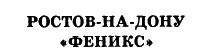 РОСТОВ-НА-ДОНУ
«ФЕНИКС»